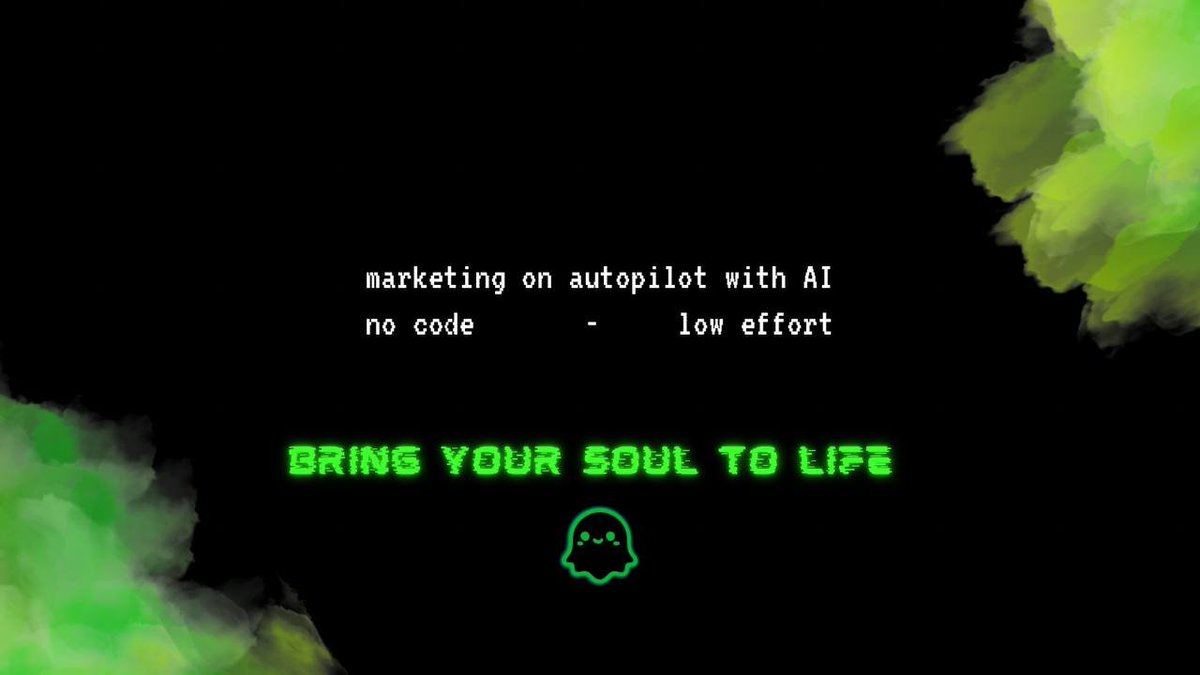 marketing on autopilot with AI
no code - low effort

BRING YOUR SOUL TO LIFE